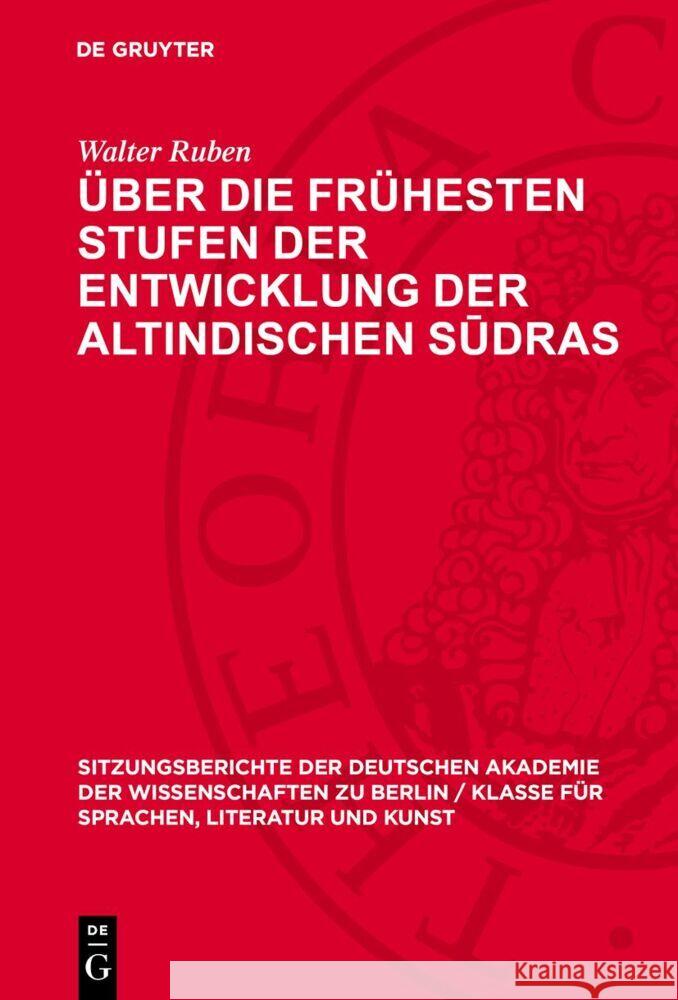 DE GRUYTER

Walter Ruben

ÜBER DIE FRÜHESTEN STUFEN DER ENTWICKLUNG DER ALTINDISCHEN SŪDRAS

SITZUNGSBERICHTE DER DEUTSCHEN AKADEMIE DER WISSENSCHAFTEN ZU BERLIN / KLASSE FÜR SPRACHEN, LITERATUR UND KUNST

DE G